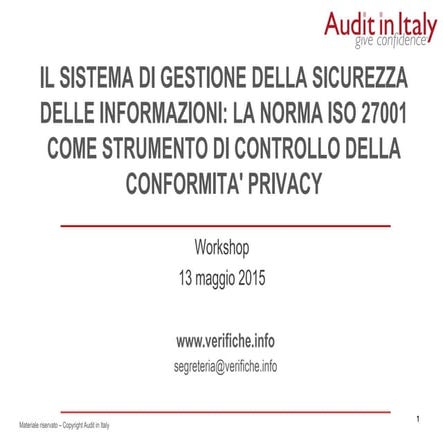 Audit in Italy
give confidence

IL SISTEMA DI GESTIONE DELLA SICUREZZA DELLE INFORMAZIONI: LA NORMA ISO 27001 COME STRUMENTO DI CONTROLLO DELLA CONFORMITA' PRIVACY

Workshop
13 maggio 2015

www.verifiche.info
segreteria@verifiche.info

Materiale riservato – Copyright Audit in Italy

1